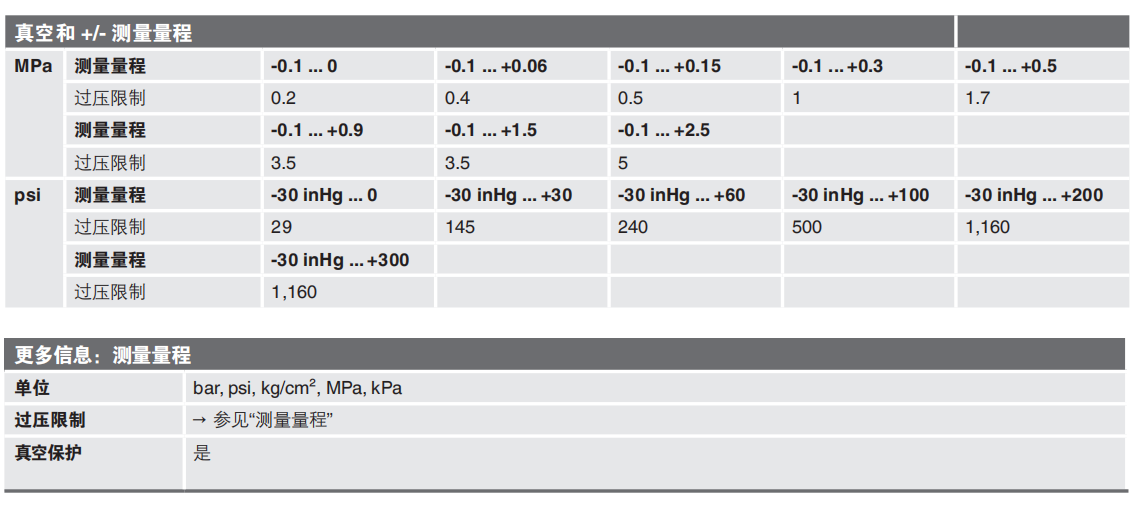 真空和 +/- 测量量程

| | | | | | | |
|---|---|---|---|---|---|---|
| MPa | 测量量程 | -0.1 ... 0 | -0.1 ... +0.06 | -0.1 ... +0.15 | -0.1 ... +0.3 | -0.1 ... +0.5 |
| | 过压限制 | 0.2 | 0.4 | 0.5 | 1 | 1.7 |
| | 测量量程 | -0.1 ... +0.9 | -0.1 ... +1.5 | -0.1 ... +2.5 | | |
| | 过压限制 | 3.5 | 3.5 | 5 | | |
| psi | 测量量程 | -30 inHg ... 0 | -30 inHg ... +30 | -30 inHg ... +60 | -30 inHg ... +100 | -30 inHg ... +200 |
| | 过压限制 | 29 | 145 | 240 | 500 | 1,160 |
| | 测量量程 | -30 inHg ... +300 | | | | |
| | 过压限制 | 1,160 | | | | |

更多信息：测量量程

| | |
|---|---|
| 单位 | bar, psi, kg/cm$^2$, MPa, kPa |
| 过压限制 | → 参见“测量量程” |
| 真空保护 | 是 |